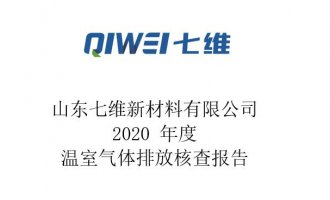 QIWEI 七维

山东七维新材料有限公司
2020 年度
温室气体排放核查报告